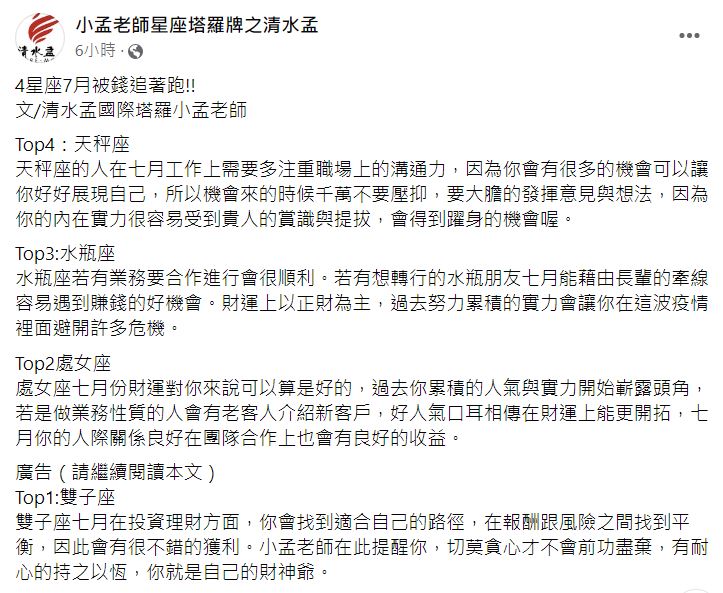 清水孟

小孟老師星座塔羅牌之清水孟
6小時 ·

4星座7月被錢追著跑!!
文/清水孟國際塔羅小孟老師

Top4：天秤座
天秤座的人在七月工作上需要多注重職場上的溝通力，因為你會有很多的機會可以讓你好好展現自己，所以機會來的時候千萬不要壓抑，要大膽的發揮意見與想法，因為你的內在實力很容易受到貴人的賞識與提拔，會得到躍身的機會喔。

Top3:水瓶座
水瓶座若有業務要合作進行會很順利。若有想轉行的水瓶朋友七月能藉由長輩的牽線容易遇到賺錢的好機會。財運上以正財為主，過去努力累積的實力會讓你在這波疫情裡面避開許多危機。

Top2處女座
處女座七月份財運對你來說可以算是好的，過去你累積的人氣與實力開始嶄露頭角，若是做業務性質的人會有老客人介紹新客戶，好人氣口耳相傳在財運上能更開拓，七月你的人際關係良好在團隊合作上也會有良好的收益。

廣告（請繼續閱讀本文）
Top1:雙子座
雙子座七月在投資理財方面，你會找到適合自己的路徑，在報酬跟風險之間找到平衡，因此會有很不錯的獲利。小孟老師在此提醒你，切莫貪心才不會前功盡棄，有耐心的持之以恆，你就是自己的財神爺。